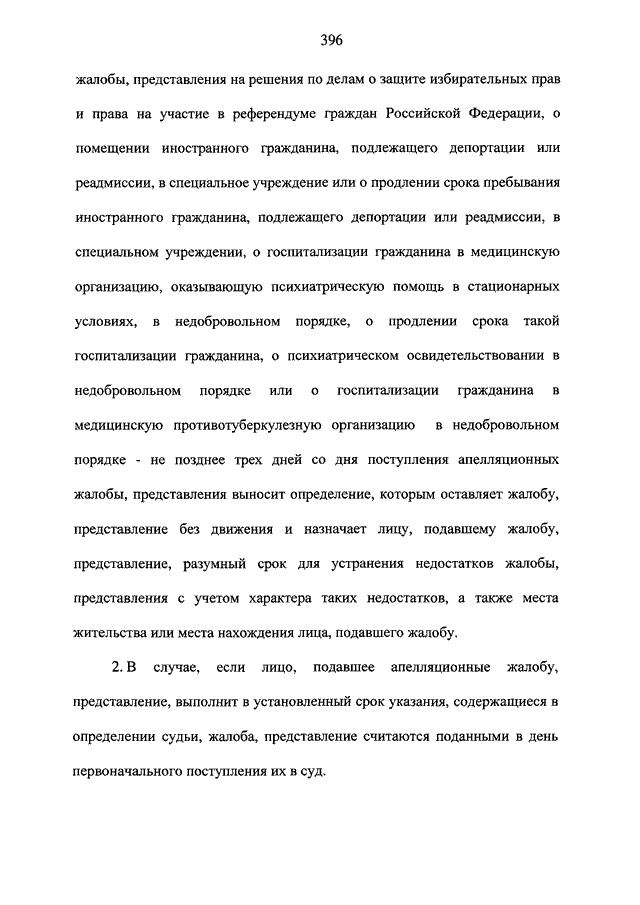 396

жалобы, представления на решения по делам о защите избирательных прав и права на участие в референдуме граждан Российской Федерации, о помещении иностранного гражданина, подлежащего депортации или реадмиссии, в специальное учреждение или о продлении срока пребывания иностранного гражданина, подлежащего депортации или реадмиссии, в специальном учреждении, о госпитализации гражданина в медицинскую организацию, оказывающую психиатрическую помощь в стационарных условиях, в недобровольном порядке, о продлении срока такой госпитализации гражданина, о психиатрическом освидетельствовании в недобровольном порядке или о госпитализации гражданина в медицинскую противотуберкулезную организацию в недобровольном порядке - не позднее трех дней со дня поступления апелляционных жалобы, представления выносит определение, которым оставляет жалобу, представление без движения и назначает лицу, подавшему жалобу, представление, разумный срок для устранения недостатков жалобы, представления с учетом характера таких недостатков, а также места жительства или места нахождения лица, подавшего жалобу.

2. В случае, если лицо, подавшее апелляционные жалобу, представление, выполнит в установленный срок указания, содержащиеся в определении судьи, жалоба, представление считаются поданными в день первоначального поступления их в суд.